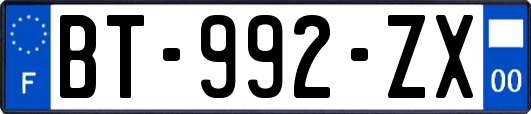 F
BT-992-ZX
00